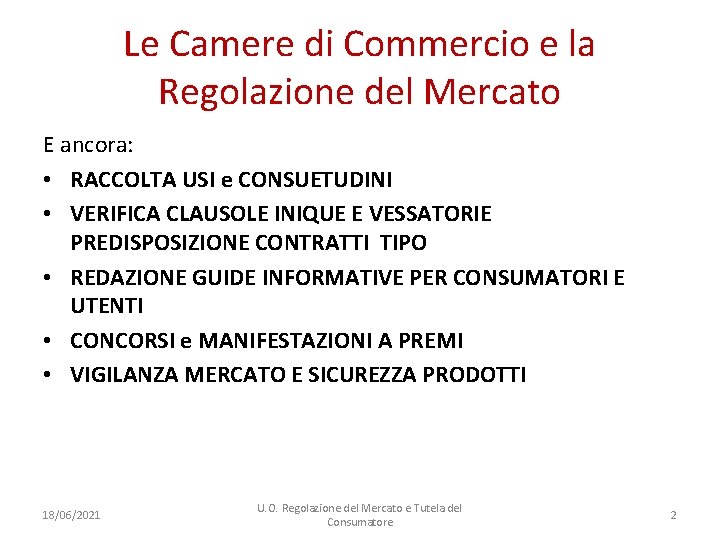 Le Camere di Commercio e la Regolazione del Mercato

E ancora:

• RACCOLTA USI e CONSUETUDINI
• VERIFICA CLAUSOLE INIQUE E VESSATORIE PREDISPOSIZIONE CONTRATTI TIPO
• REDAZIONE GUIDE INFORMATIVE PER CONSUMATORI E UTENTI
• CONCORSI e MANIFESTAZIONI A PREMI
• VIGILANZA MERCATO E SICUREZZA PRODOTTI

18/06/2021

U.O. Regolazione del Mercato e Tutela del Consumatore

2